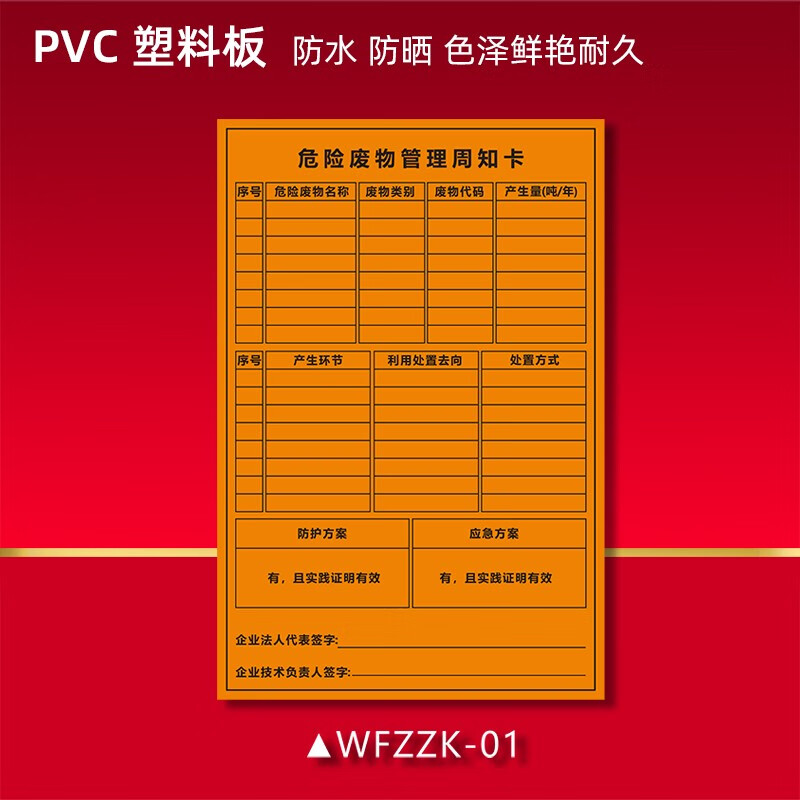 PVC 塑料板 防水 防晒 色泽鲜艳耐久

危险废物管理周知卡

| 序号 | 危险废物名称 | 废物类别 | 废物代码 | 产生量(吨/年) |
|---|---|---|---|---|
| | | | | |
| | | | | |
| | | | | |
| | | | | |
| | | | | |
| | | | | |
| | | | | |
| | | | | |

| 序号 | 产生环节 | 利用处置去向 | 处置方式 |
|---|---|---|---|
| | | | |
| | | | |
| | | | |
| | | | |
| | | | |
| | | | |
| | | | |
| | | | |

| 防护方案 | 应急方案 |
|---|---|
| 有，且实践证明有效 | 有，且实践证明有效 |

企业法人代表签字:

企业技术负责人签字:

▲WFZZK-01